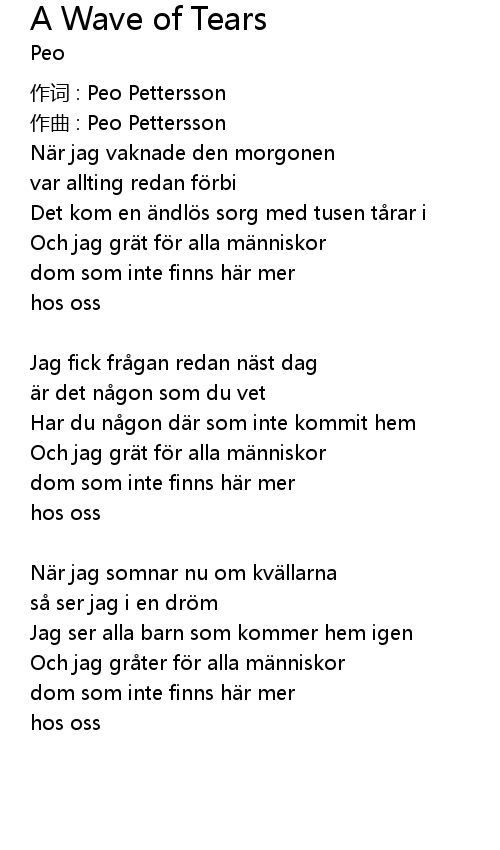 A Wave of Tears
Peo

作词 : Peo Pettersson
作曲 : Peo Pettersson
När jag vaknade den morgonen
var allting redan förbi
Det kom en ändlös sorg med tusen tårar i
Och jag grät för alla människor
dom som inte finns här mer
hos oss

Jag fick frågan redan näst dag
är det någon som du vet
Har du någon där som inte kommit hem
Och jag grät för alla människor
dom som inte finns här mer
hos oss

När jag somnar nu om kvällarna
så ser jag i en dröm
Jag ser alla barn som kommer hem igen
Och jag gråter för alla människor
dom som inte finns här mer
hos oss